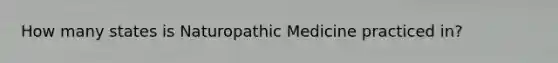 How many states is Naturopathic Medicine practiced in?